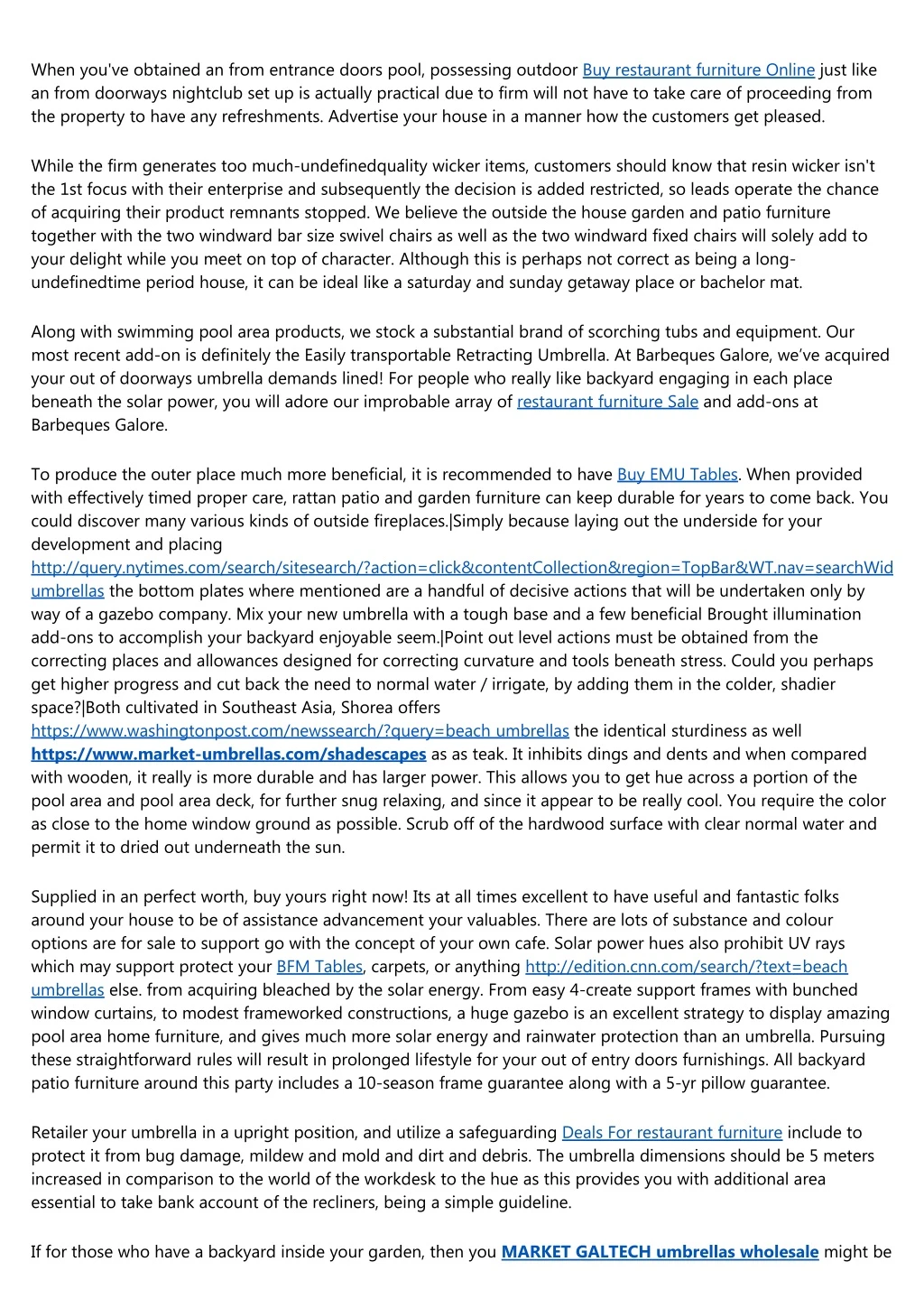 When you've obtained an from entrance doors pool, possessing outdoor Buy restaurant furniture Online just like an from doorways nightclub set up is actually practical due to firm will not have to take care of proceeding from the property to have any refreshments. Advertise your house in a manner how the customers get pleased.

While the firm generates too much-undefinedquality wicker items, customers should know that resin wicker isn't the 1st focus with their enterprise and subsequently the decision is added restricted, so leads operate the chance of acquiring their product remnants stopped. We believe the outside the house garden and patio furniture together with the two windward bar size swivel chairs as well as the two windward fixed chairs will solely add to your delight while you meet on top of character. Although this is perhaps not correct as being a long-undefinedtime period house, it can be ideal like a saturday and sunday getaway place or bachelor mat.

Along with swimming pool area products, we stock a substantial brand of scorching tubs and equipment. Our most recent add-on is definitely the Easily transportable Retracting Umbrella. At Barbeques Galore, we've acquired your out of doorways umbrella demands lined! For people who really like backyard engaging in each place beneath the solar power, you will adore our improbable array of restaurant furniture Sale and add-ons at Barbeques Galore.

To produce the outer place much more beneficial, it is recommended to have Buy EMU Tables. When provided with effectively timed proper care, rattan patio and garden furniture can keep durable for years to come back. You could discover many various kinds of outside fireplaces.|Simply because laying out the underside for your development and placing http://query.nytimes.com/search/sitesearch/?action=click&contentCollection&region=TopBar&WT.nav=searchWid umbrellas the bottom plates where mentioned are a handful of decisive actions that will be undertaken only by way of a gazebo company. Mix your new umbrella with a tough base and a few beneficial Brought illumination add-ons to accomplish your backyard enjoyable seem.|Point out level actions must be obtained from the correcting places and allowances designed for correcting curvature and tools beneath stress. Could you perhaps get higher progress and cut back the need to normal water / irrigate, by adding them in the colder, shadier space?|Both cultivated in Southeast Asia, Shorea offers https://www.washingtonpost.com/newssearch/?query=beach umbrellas the identical sturdiness as well https://www.market-umbrellas.com/shadescapes as as teak. It inhibits dings and dents and when compared with wooden, it really is more durable and has larger power. This allows you to get hue across a portion of the pool area and pool area deck, for further snug relaxing, and since it appear to be really cool. You require the color as close to the home window ground as possible. Scrub off of the hardwood surface with clear normal water and permit it to dried out underneath the sun.

Supplied in an perfect worth, buy yours right now! Its at all times excellent to have useful and fantastic folks around your house to be of assistance advancement your valuables. There are lots of substance and colour options are for sale to support go with the concept of your own cafe. Solar power hues also prohibit UV rays which may support protect your BFM Tables, carpets, or anything http://edition.cnn.com/search/?text=beach umbrellas else. from acquiring bleached by the solar energy. From easy 4-create support frames with bunched window curtains, to modest frameworked constructions, a huge gazebo is an excellent strategy to display amazing pool area home furniture, and gives much more solar energy and rainwater protection than an umbrella. Pursuing these straightforward rules will result in prolonged lifestyle for your out of entry doors furnishings. All backyard patio furniture around this party includes a 10-season frame guarantee along with a 5-yr pillow guarantee.

Retailer your umbrella in a upright position, and utilize a safeguarding Deals For restaurant furniture include to protect it from bug damage, mildew and mold and dirt and debris. The umbrella dimensions should be 5 meters increased in comparison to the world of the workdesk to the hue as this provides you with additional area essential to take bank account of the recliners, being a simple guideline.

If for those who have a backyard inside your garden, then you MARKET GALTECH umbrellas wholesale might be